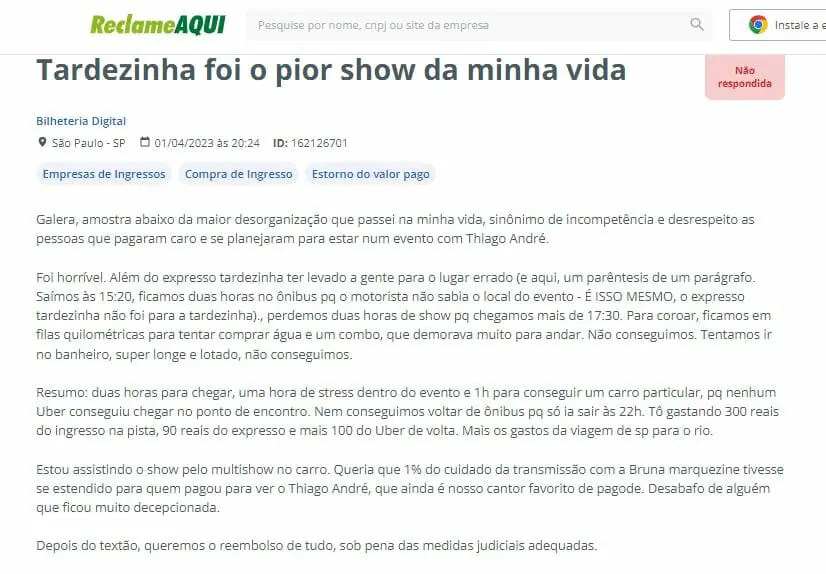 ReclameAQUI

Pesquise por nome, cnpj ou site da empresa

Instale a e

Tardezinha foi o pior show da minha vida

Não respondida

Bilheteria Digital

São Paulo - SP   01/04/2023 às 20:24   ID: 162126701

Empresas de Ingressos   Compra de Ingresso   Estorno do valor pago

Galera, amostra abaixo da maior desorganização que passei na minha vida, sinônimo de incompetência e desrespeito as pessoas que pagaram caro e se planejaram para estar num evento com Thiago André.

Foi horrível. Além do expresso tardezinha ter levado a gente para o lugar errado (e aqui, um parêntesis de um parágrafo. Saímos às 15:20, ficamos duas horas no ônibus pq o motorista não sabia o local do evento - É ISSO MESMO, o expresso tardezinha não foi para a tardezinha)., perdemos duas horas de show pq chegamos mais de 17:30. Para coroar, ficamos em filas quilométricas para tentar comprar água e um combo, que demorava muito para andar. Não conseguimos. Tentamos ir no banheiro, super longe e lotado, não conseguimos.

Resumo: duas horas para chegar, uma hora de stress dentro do evento e 1h para conseguir um carro particular, pq nenhum Uber conseguiu chegar no ponto de encontro. Nem conseguimos voltar de ônibus pq só ia sair às 22h. Tô gastando 300 reais do ingresso na pista, 90 reais do expresso e mais 100 do Uber de volta. Mais os gastos da viagem de sp para o rio.

Estou assistindo o show pelo multishow no carro. Queria que 1% do cuidado da transmissão com a Bruna marquezine tivesse se estendido para quem pagou para ver o Thiago André, que ainda é nosso cantor favorito de pagode. Desabafo de alguém que ficou muito decepcionada.

Depois do textão, queremos o reembolso de tudo, sob pena das medidas judiciais adequadas.